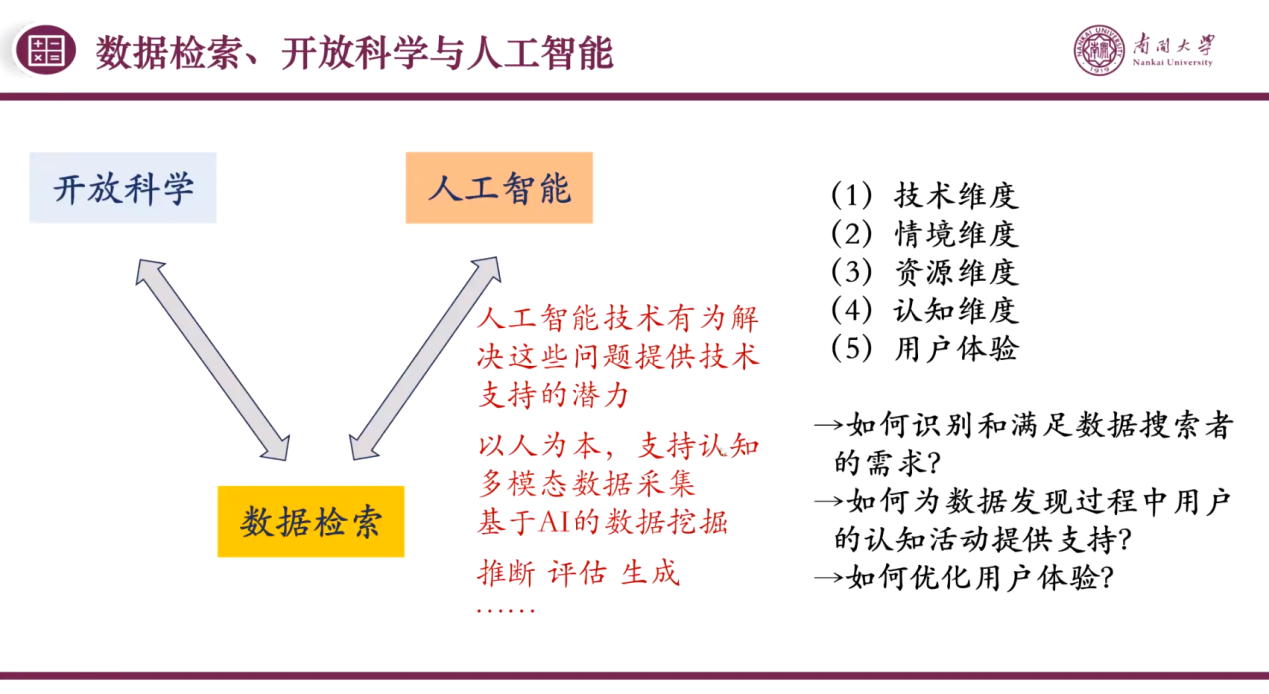 数据检索、开放科学与人工智能

南开大学
Nankai University

开放科学

人工智能

数据检索

人工智能技术有为解决这些问题提供技术支持的潜力

以人为本，支持认知
多模态数据采集
基于AI的数据挖掘

推断 评估 生成
……

(1) 技术维度
(2) 情境维度
(3) 资源维度
(4) 认知维度
(5) 用户体验

→如何识别和满足数据搜索者的需求?
→如何为数据发现过程中用户的认知活动提供支持?
→如何优化用户体验?